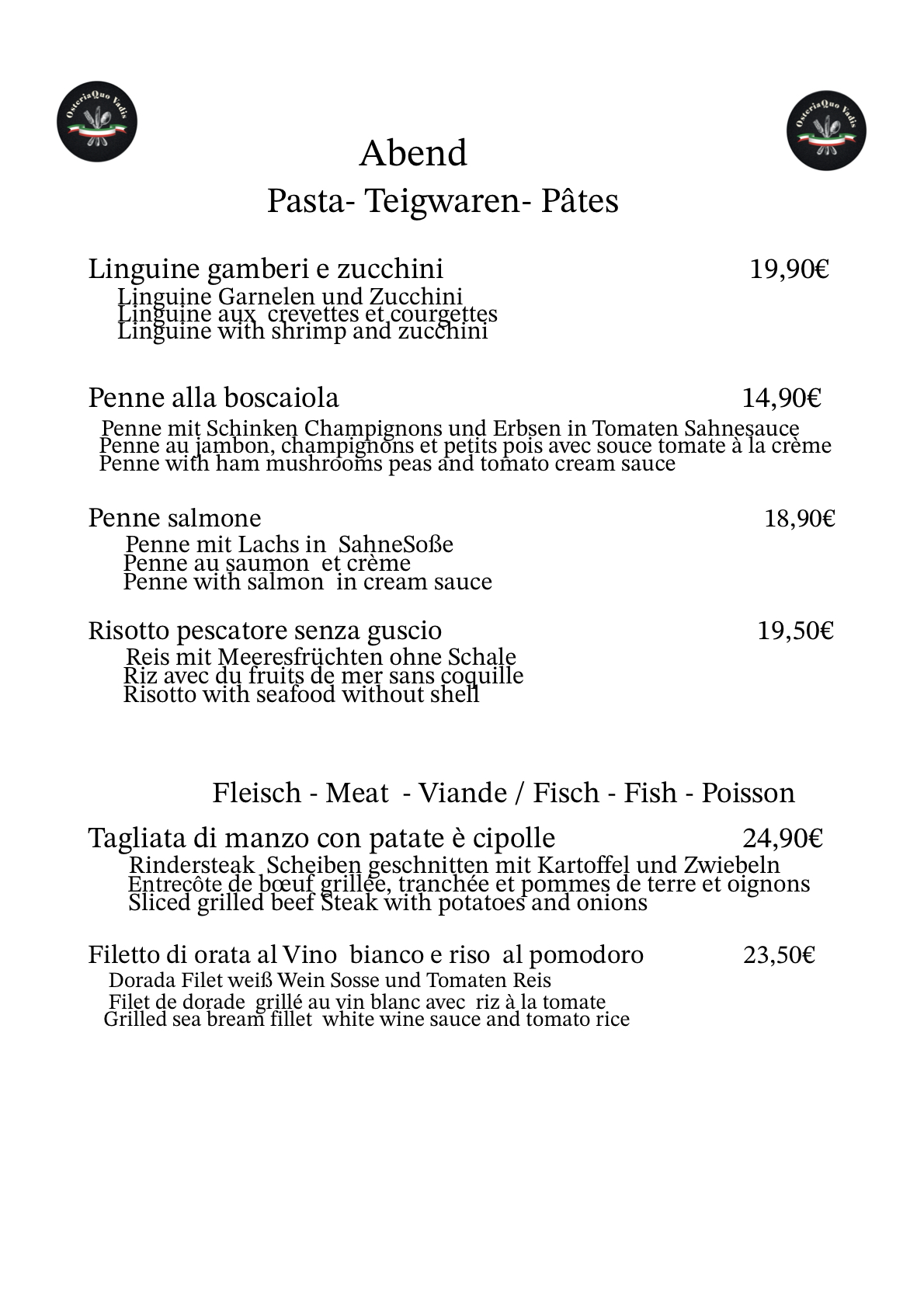 OsteriaQuo Vadis

OsteriaQuo Vadis

Abend

Pasta- Teigwaren- Pâtes

Linguine gamberi e zucchini 19,90€

Linguine Garnelen und Zucchini
Linguine aux crevettes et courgettes
Linguine with shrimp and zucchini

Penne alla boscaiola 14,90€

Penne mit Schinken Champignons und Erbsen in Tomaten Sahnesauce
Penne au jambon, champignons et petits pois avec souce tomate à la crème
Penne with ham mushrooms peas and tomato cream sauce

Penne salmone 18,90€

Penne mit Lachs in SahneSoße
Penne au saumon et crème
Penne with salmon in cream sauce

Risotto pescatore senza guscio 19,50€

Reis mit Meeresfrüchten ohne Schale
Riz avec du fruits de mer sans coquille
Risotto with seafood without shell

Fleisch - Meat - Viande / Fisch - Fish - Poisson

Tagliata di manzo con patate è cipolle 24,90€

Rindersteak Scheiben geschnitten mit Kartoffel und Zwiebeln
Entrecôte de bœuf grillée, tranchée et pommes de terre et oignons
Sliced grilled beef Steak with potatoes and onions

Filetto di orata al Vino bianco e riso al pomodoro 23,50€

Dorada Filet weiß Wein Sosse und Tomaten Reis
Filet de dorade grillé au vin blanc avec riz à la tomate
Grilled sea bream fillet white wine sauce and tomato rice